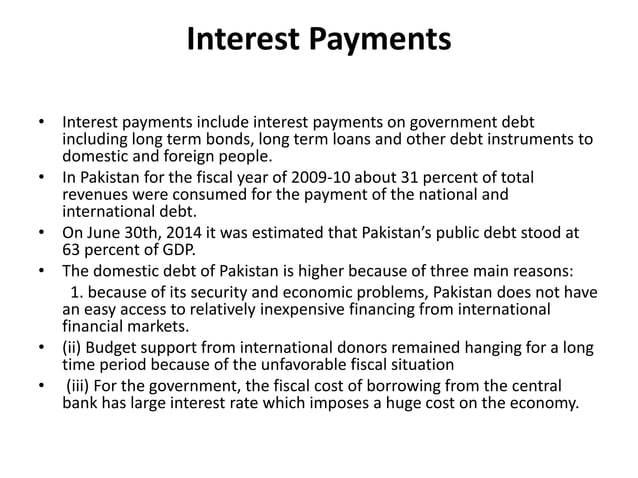 Interest Payments

• Interest payments include interest payments on government debt including long term bonds, long term loans and other debt instruments to domestic and foreign people.
• In Pakistan for the fiscal year of 2009-10 about 31 percent of total revenues were consumed for the payment of the national and international debt.
• On June 30th, 2014 it was estimated that Pakistan's public debt stood at 63 percent of GDP.
• The domestic debt of Pakistan is higher because of three main reasons:
1. because of its security and economic problems, Pakistan does not have an easy access to relatively inexpensive financing from international financial markets.
• (ii) Budget support from international donors remained hanging for a long time period because of the unfavorable fiscal situation
• (iii) For the government, the fiscal cost of borrowing from the central bank has large interest rate which imposes a huge cost on the economy.